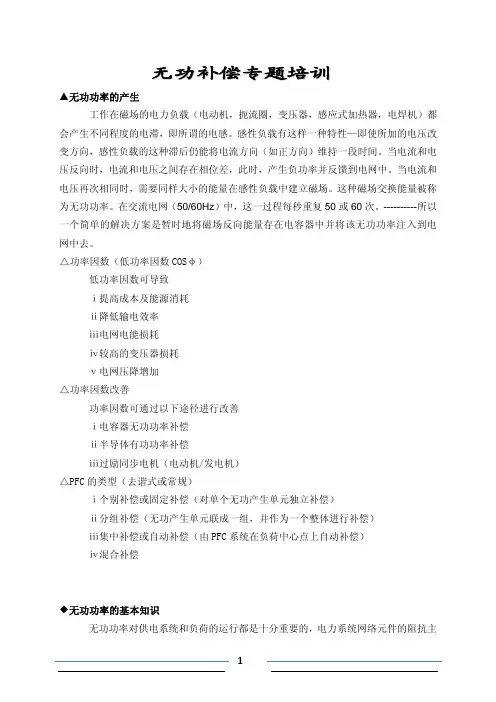 无功补偿专题培训

▲无功功率的产生

工作在磁场的电力负载（电动机，扼流圈，变压器，感应式加热器，电焊机）都会产生不同程度的电滞，即所谓的电感。感性负载有这样一种特性—即使所加的电压改变方向，感性负载的这种滞后仍能将电流方向（如正方向）维持一段时间。当电流和电压反向时，电流和电压之间存在相位差，此时，产生负功率并反馈到电网中。当电流和电压再次相同时，需要同样大小的能量在感性负载中建立磁场。这种磁场交换能量被称为无功功率。在交流电网（50/60Hz）中，这一过程每秒重复 50 或 60 次。----------所以一个简单的解决方案是暂时地将磁场反向能量存在电容器中并将该无功功率注入到电网中去。

△功率因数（低功率因数 COS φ）

低功率因数可导致

ⅰ提高成本及能源消耗

ⅱ降低输电效率

ⅲ电网电能损耗

ⅳ较高的变压器损耗

ⅴ电网压降增加

△功率因数改善

功率因数可通过以下途径进行改善

ⅰ电容器无功功率补偿

ⅱ半导体有功功率补偿

ⅲ过励同步电机（电动机/发电机）

△PFC 的类型（去谐式或常规）

ⅰ个别补偿或固定补偿（对单个无功产生单元独立补偿）

ⅱ分组补偿（无功产生单元联成一组，并作为一个整体进行补偿）

ⅲ集中补偿或自动补偿（由 PFC 系统在负荷中心点上自动补偿）

ⅳ混合补偿

◆无功功率的基本知识

无功功率对供电系统和负荷的运行都是十分重要的，电力系统网络元件的阻抗主

1